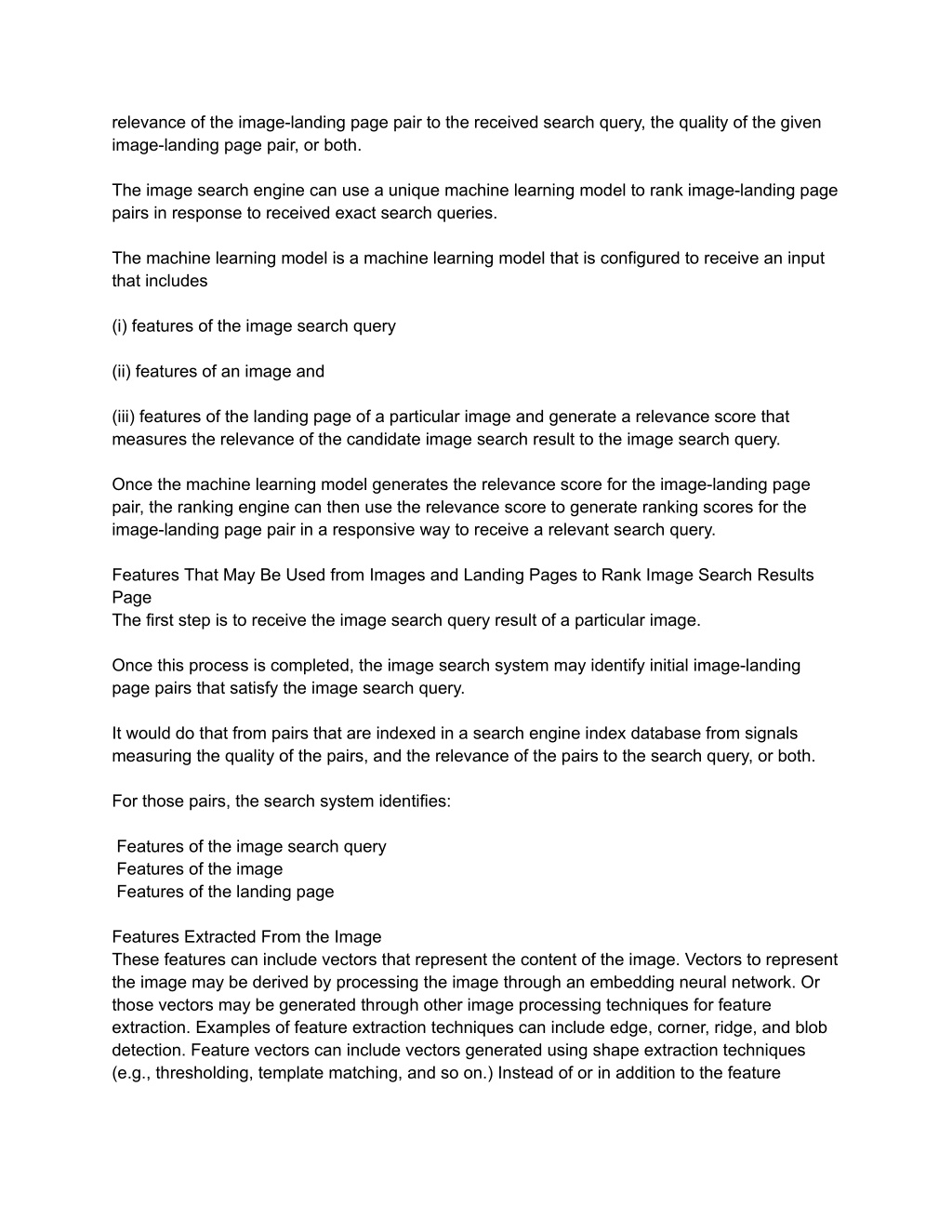 relevance of the image-landing page pair to the received search query, the quality of the given image-landing page pair, or both.

The image search engine can use a unique machine learning model to rank image-landing page pairs in response to received exact search queries.

The machine learning model is a machine learning model that is configured to receive an input that includes

(i) features of the image search query

(ii) features of an image and

(iii) features of the landing page of a particular image and generate a relevance score that measures the relevance of the candidate image search result to the image search query.

Once the machine learning model generates the relevance score for the image-landing page pair, the ranking engine can then use the relevance score to generate ranking scores for the image-landing page pair in a responsive way to receive a relevant search query.

Features That May Be Used from Images and Landing Pages to Rank Image Search Results Page
The first step is to receive the image search query result of a particular image.

Once this process is completed, the image search system may identify initial image-landing page pairs that satisfy the image search query.

It would do that from pairs that are indexed in a search engine index database from signals measuring the quality of the pairs, and the relevance of the pairs to the search query, or both.

For those pairs, the search system identifies:

Features of the image search query
Features of the image
Features of the landing page

Features Extracted From the Image
These features can include vectors that represent the content of the image. Vectors to represent the image may be derived by processing the image through an embedding neural network. Or those vectors may be generated through other image processing techniques for feature extraction. Examples of feature extraction techniques can include edge, corner, ridge, and blob detection. Feature vectors can include vectors generated using shape extraction techniques (e.g., thresholding, template matching, and so on.) Instead of or in addition to the feature